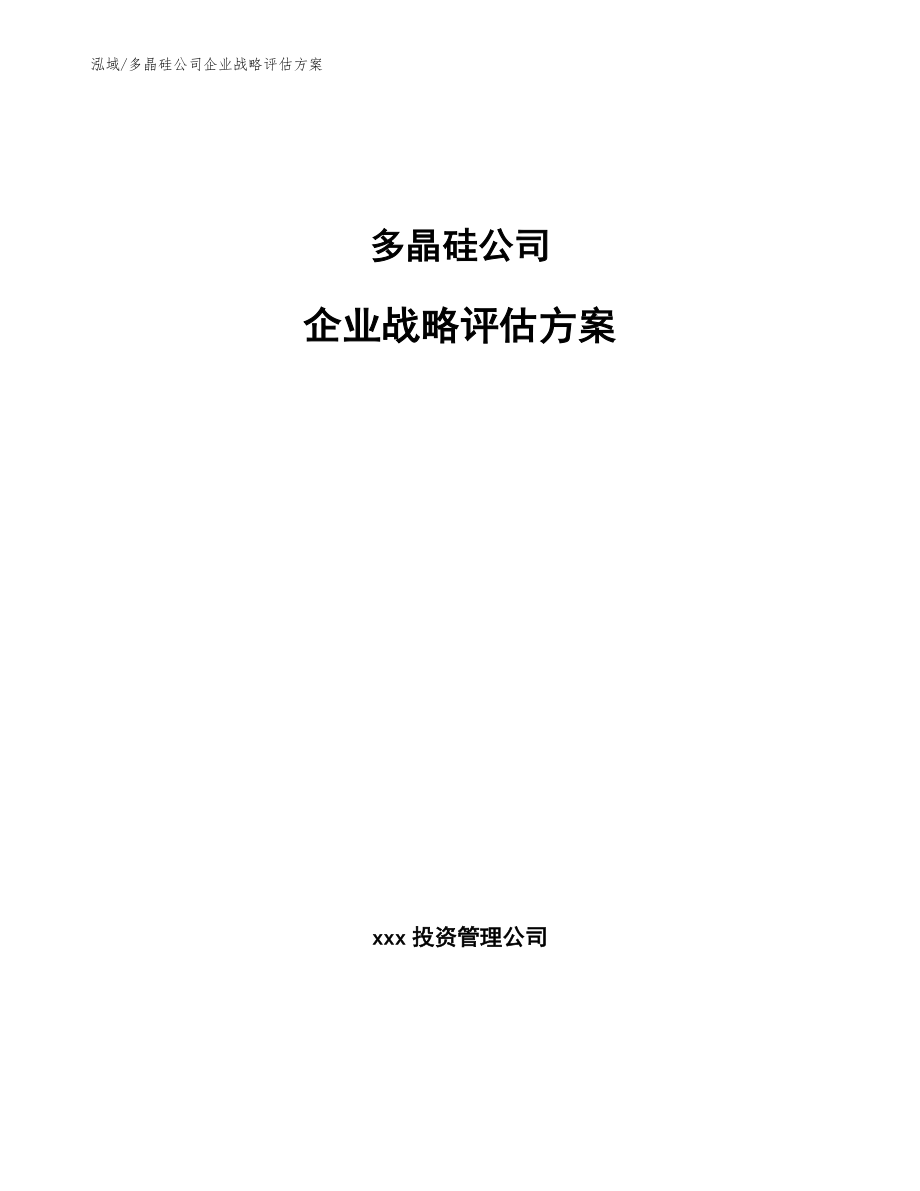 泓域/多晶硅公司企业战略评估方案

多晶硅公司

企业战略评估方案

xxx 投资管理公司